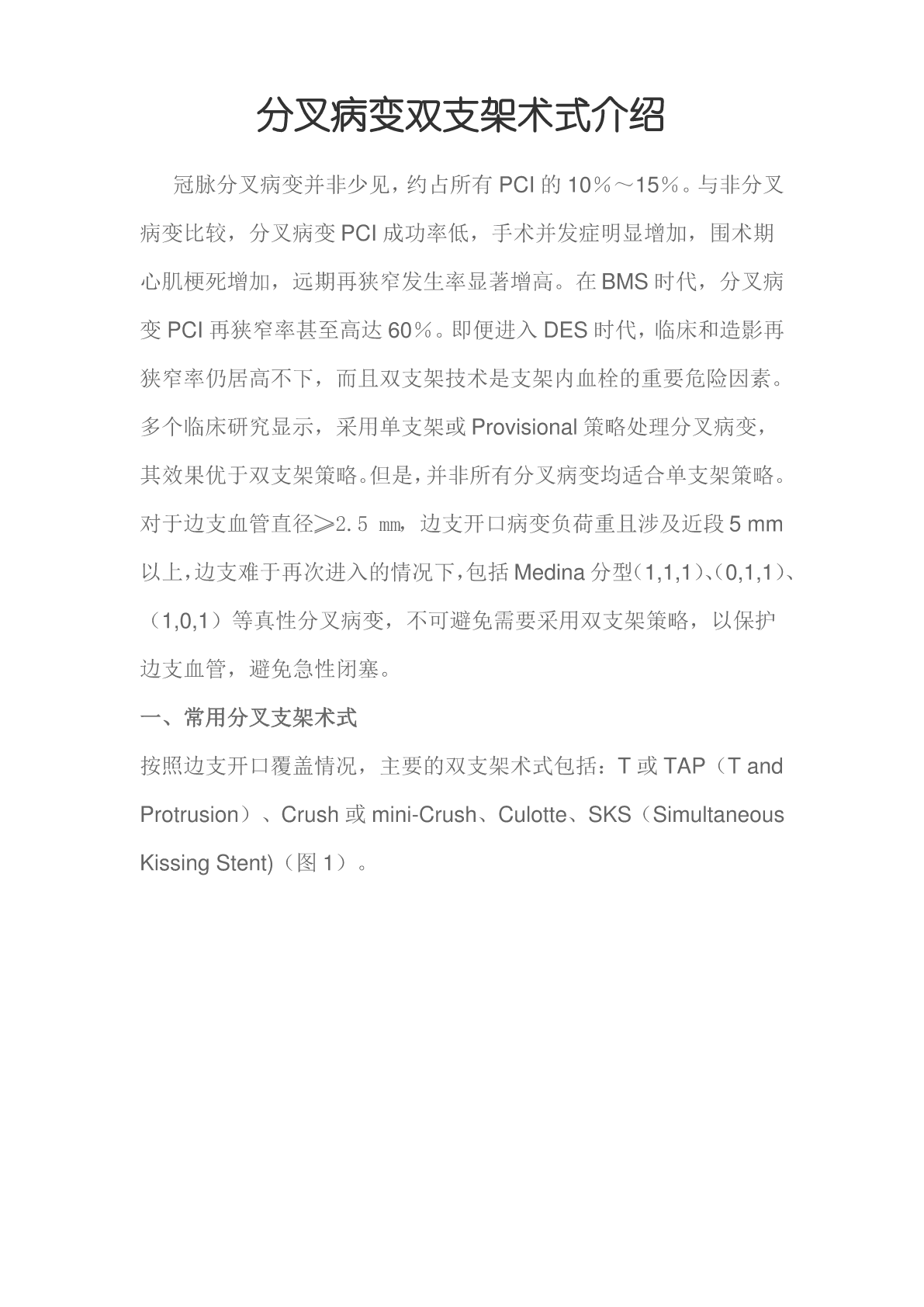 分叉病变双支架术式介绍

冠脉分叉病变并非少见，约占所有 PCI 的 10%～15%。与非分叉病变比较，分叉病变 PCI 成功率低，手术并发症明显增加，围术期心肌梗死增加，远期再狭窄发生率显著增高。在 BMS 时代，分叉病变 PCI 再狭窄率甚至高达 60%。即便进入 DES 时代，临床和造影再狭窄率仍居高不下，而且双支架技术是支架内血栓的重要危险因素。多个临床研究显示，采用单支架或 Provisional 策略处理分叉病变，其效果优于双支架策略。但是，并非所有分叉病变均适合单支架策略。对于边支血管直径≥2.5 ㎜，边支开口病变负荷重且涉及近段 5 mm 以上，边支难于再次进入的情况下，包括 Medina 分型（1,1,1）、（0,1,1）、（1,0,1）等真性分叉病变，不可避免需要采用双支架策略，以保护边支血管，避免急性闭塞。

一、常用分叉支架术式

按照边支开口覆盖情况，主要的双支架术式包括：T 或 TAP（T and Protrusion）、Crush 或 mini-Crush、Culotte、SKS（Simultaneous Kissing Stent)（图 1）。